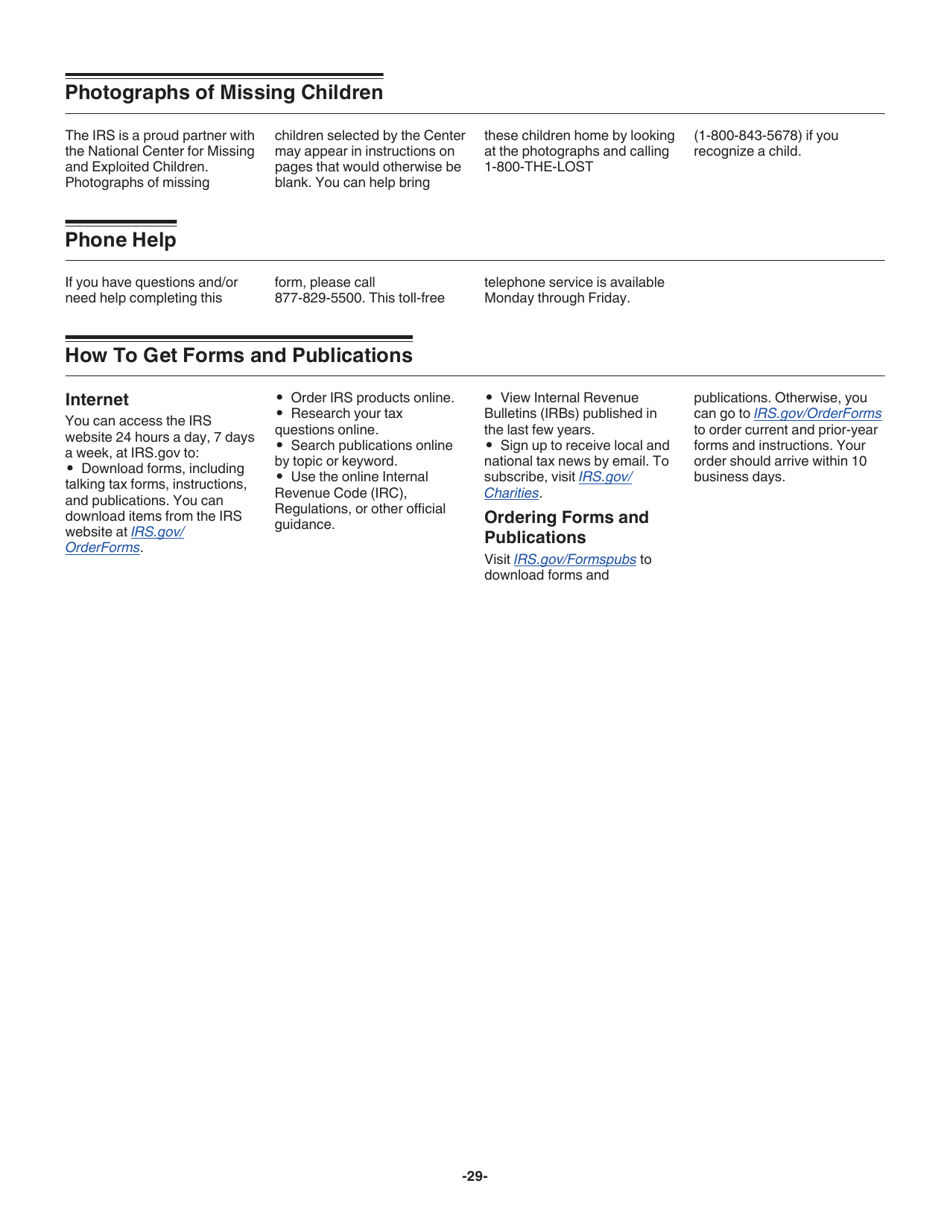 Photographs of Missing Children

The IRS is a proud partner with the National Center for Missing and Exploited Children. Photographs of missing children selected by the Center may appear in instructions on pages that would otherwise be blank. You can help bring these children home by looking at the photographs and calling 1-800-THE-LOST (1-800-843-5678) if you recognize a child.

Phone Help

If you have questions and/or need help completing this form, please call 877-829-5500. This toll-free telephone service is available Monday through Friday.

How To Get Forms and Publications

Internet

You can access the IRS website 24 hours a day, 7 days a week, at IRS.gov to:

• Download forms, including talking tax forms, instructions, and publications. You can download items from the IRS website at IRS.gov/OrderForms.

• Order IRS products online.

• Research your tax questions online.

• Search publications online by topic or keyword.

• Use the online Internal Revenue Code (IRC), Regulations, or other official guidance.

• View Internal Revenue Bulletins (IRBs) published in the last few years.

• Sign up to receive local and national tax news by email. To subscribe, visit IRS.gov/Charities.

Ordering Forms and Publications

Visit IRS.gov/Formspubs to download forms and publications. Otherwise, you can go to IRS.gov/OrderForms to order current and prior-year forms and instructions. Your order should arrive within 10 business days.

-29-